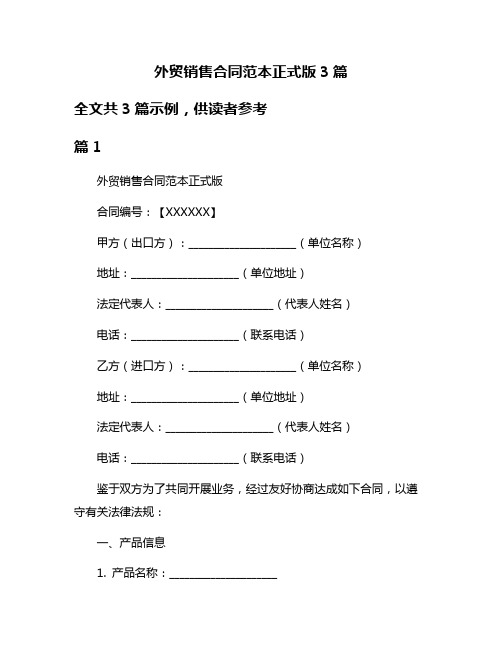 外贸销售合同范本正式版 3 篇

全文共 3 篇示例，供读者参考

篇 1

外贸销售合同范本正式版

合同编号：【XXXXXX】

甲方（出口方）：____________________（单位名称）

地址：____________________（单位地址）

法定代表人：____________________（代表人姓名）

电话：____________________（联系电话）

乙方（进口方）：____________________（单位名称）

地址：____________________（单位地址）

法定代表人：____________________（代表人姓名）

电话：____________________（联系电话）

鉴于双方为了共同开展业务，经过友好协商达成如下合同，以遵守有关法律法规：

一、产品信息

1. 产品名称：____________________